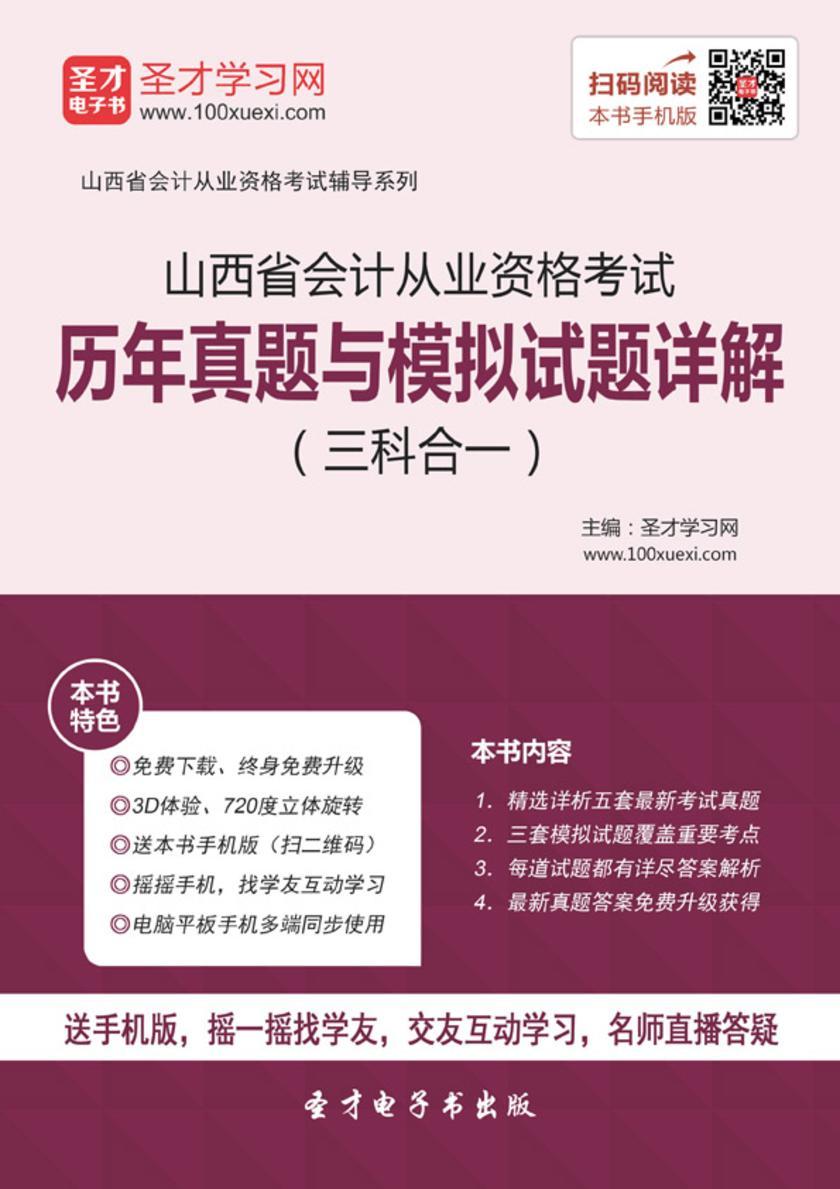 圣才电子书 圣才学习网
www.100xuexi.com

扫码阅读
本书手机版

山西省会计从业资格考试辅导系列

山西省会计从业资格考试
历年真题与模拟试题详解
（三科合一）

主编：圣才学习网
www.100xuexi.com

本书特色

◎免费下载、终身免费升级
◎3D体验、720度立体旋转
◎送本书手机版（扫二维码）
◎摇摇手机，找学友互动学习
◎电脑平板手机多端同步使用

本书内容

1. 精选详析五套最新考试真题
2. 三套模拟试题覆盖重要考点
3. 每道试题都有详尽答案解析
4. 最新真题答案免费升级获得

送手机版，摇一摇找学友，交友互动学习，名师直播答疑

圣才电子书出版